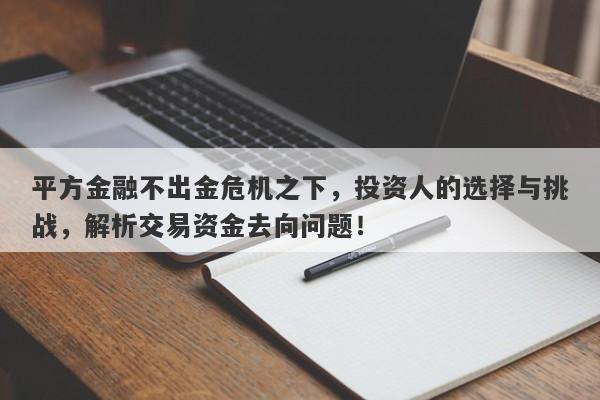 平方金融不出金危机之下，投资人的选择与挑战，解析交易资金去向问题！